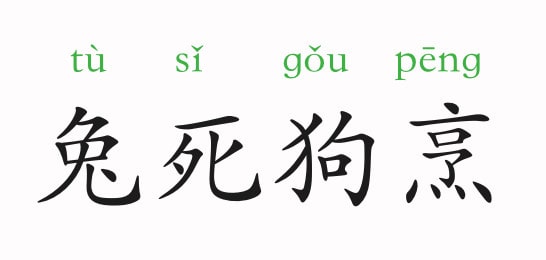 tù sǐ gǒu pēng
兔死狗烹